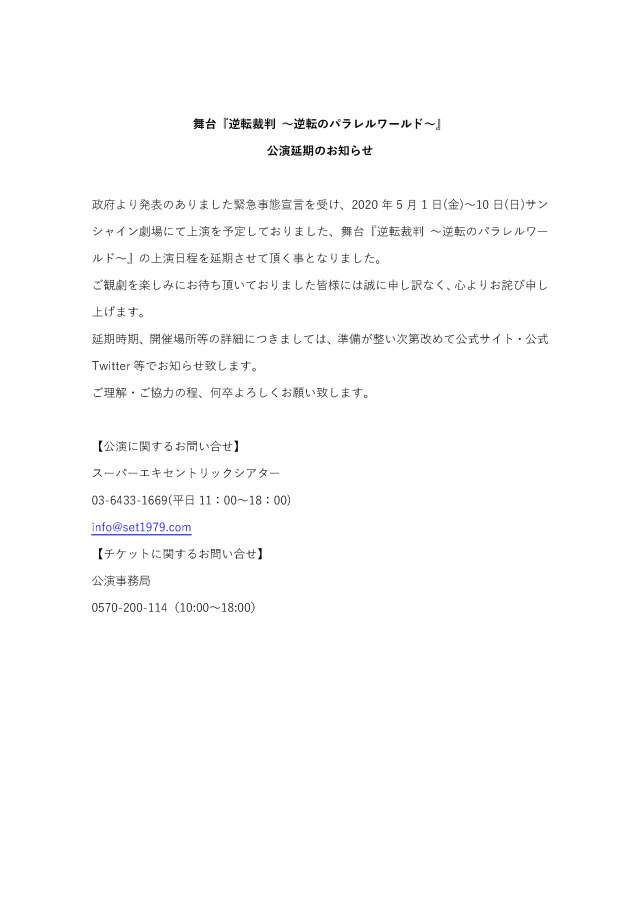 舞台『逆転裁判 ～逆転のパラレルワールド～』

公演延期のお知らせ

政府より発表のありました緊急事態宣言を受け、2020 年 5 月 1 日(金)～10 日(日)サンシャイン劇場にて上演を予定しておりました、舞台『逆転裁判 ～逆転のパラレルワールド～』の上演日程を延期させて頂く事となりました。
ご観劇を楽しみにお待ち頂いておりました皆様には誠に申し訳なく、心よりお詫び申し上げます。
延期時期、開催場所等の詳細につきましては、準備が整い次第改めて公式サイト・公式 Twitter 等でお知らせ致します。
ご理解・ご協力の程、何卒よろしくお願い致します。

【公演に関するお問い合せ】
スーパーエキセントリックシアター
03-6433-1669(平日 11：00～18：00)
info@set1979.com
【チケットに関するお問い合せ】
公演事務局
0570-200-114（10:00～18:00）